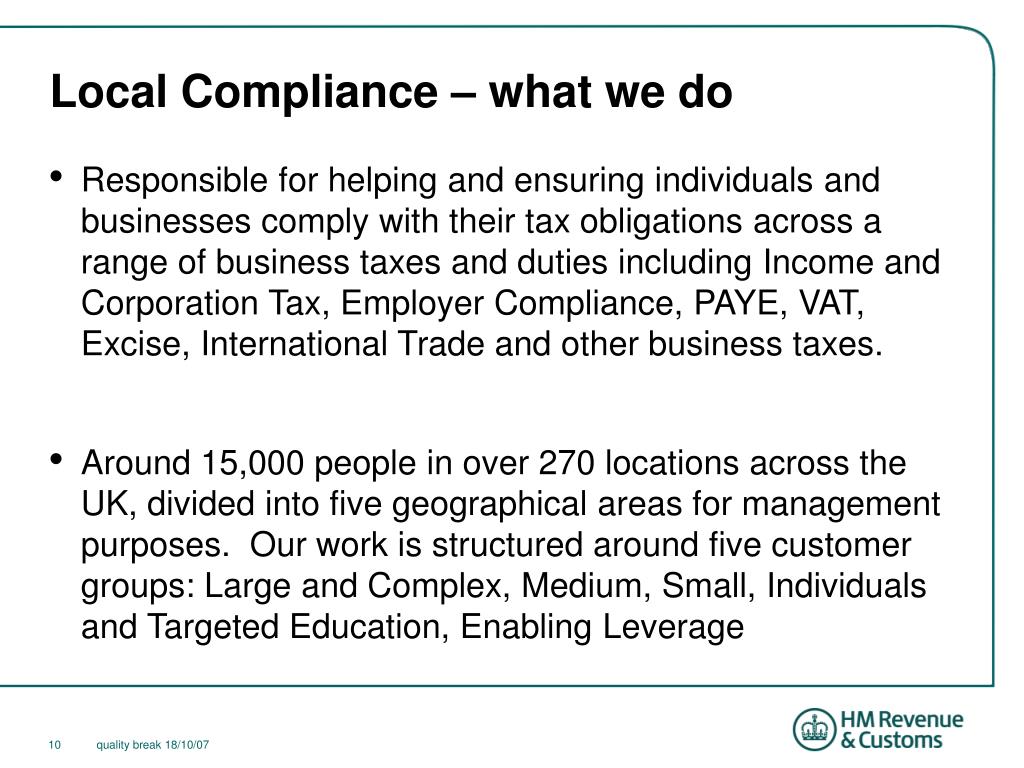 Local Compliance – what we do

• Responsible for helping and ensuring individuals and businesses comply with their tax obligations across a range of business taxes and duties including Income and Corporation Tax, Employer Compliance, PAYE, VAT, Excise, International Trade and other business taxes.

• Around 15,000 people in over 270 locations across the UK, divided into five geographical areas for management purposes. Our work is structured around five customer groups: Large and Complex, Medium, Small, Individuals and Targeted Education, Enabling Leverage

10 quality break 18/10/07

HM Revenue & Customs